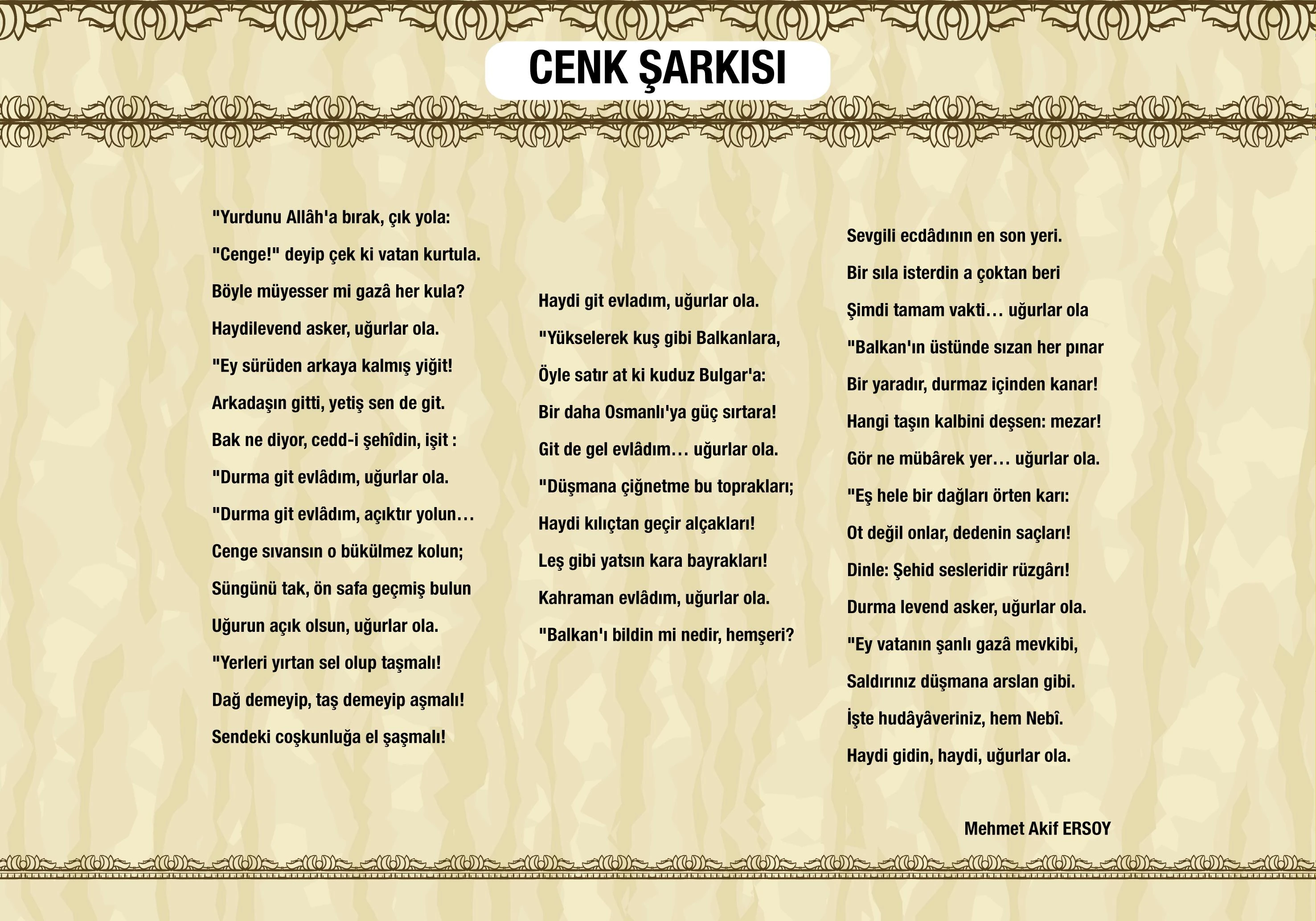 CENK ŞARKISI

"Yurdunu Allâh'a bırak, çık yola:
"Cenge!" deyip çek ki vatan kurtula.
Böyle müyesser mi gazâ her kula?
Haydilevend asker, uğurlar ola.
"Ey sürüden arkaya kalmış yiğit!
Arkadaşın gitti, yetiş sen de git.
Bak ne diyor, cedd-i şehîdin, işit :
"Durma git evlâdım, uğurlar ola.
"Durma git evlâdım, açıktır yolun…
Cenge sıvansın o bükülmez kolun;
Süngünü tak, ön safa geçmiş bulun
Uğurun açık olsun, uğurlar ola.
"Yerleri yırtan sel olup taşmalı!
Dağ demeyip, taş demeyip aşmalı!
Sendeki coşkunluğa el şaşmalı!

Haydi git evladım, uğurlar ola.
"Yükselerek kuş gibi Balkanlara,
Öyle satır at ki kuduz Bulgar'a:
Bir daha Osmanlı'ya güç sırtara!
Git de gel evlâdım… uğurlar ola.
"Düşmana çiğnetme bu toprakları;
Haydi kılıçtan geçir alçakları!
Leş gibi yatsın kara bayrakları!
Kahraman evlâdım, uğurlar ola.
"Balkan'ı bildin mi nedir, hemşeri?

Sevgili ecdâdının en son yeri.
Bir sıla isterdin a çoktan beri
Şimdi tamam vakti… uğurlar ola
"Balkan'ın üstünde sızan her pınar
Bir yaradır, durmaz içinden kanar!
Hangi taşın kalbini deşsen: mezar!
Gör ne mübârek yer… uğurlar ola.
"Eş hele bir dağları örten karı:
Ot değil onlar, dedenin saçları!
Dinle: Şehid sesleridir rüzgârı!
Durma levend asker, uğurlar ola.
"Ey vatanın şanlı gazâ mevkibi,
Saldırınız düşmana arslan gibi.
İşte hudâyâveriniz, hem Nebî.
Haydi gidin, haydi, uğurlar ola.

Mehmet Akif ERSOY